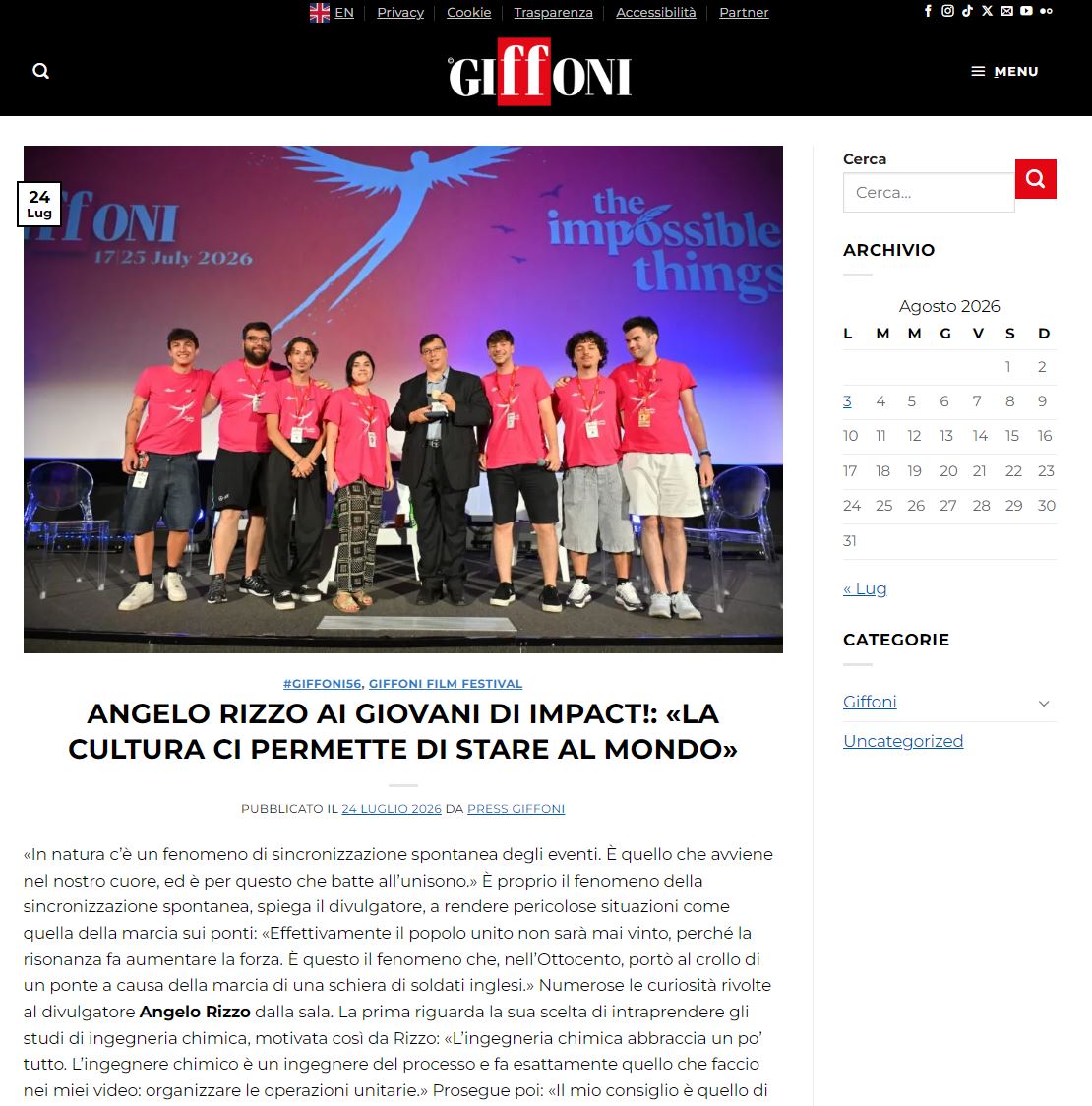 EN | Privacy | Cookie | Trasparenza | Accessibilità | Partner

GIFFONI

MENU

24
Lug

ffONI
17|25 July 2026

the impossible things

#GIFFONI56, GIFFONI FILM FESTIVAL

ANGELO RIZZO AI GIOVANI DI IMPACT!: «LA CULTURA CI PERMETTE DI STARE AL MONDO»

PUBBLICATO IL 24 LUGLIO 2026 DA PRESS GIFFONI

«In natura c'è un fenomeno di sincronizzazione spontanea degli eventi. È quello che avviene nel nostro cuore, ed è per questo che batte all'unisono.» È proprio il fenomeno della sincronizzazione spontanea, spiega il divulgatore, a rendere pericolose situazioni come quella della marcia sui ponti: «Effettivamente il popolo unito non sarà mai vinto, perché la risonanza fa aumentare la forza. È questo il fenomeno che, nell'Ottocento, portò al crollo di un ponte a causa della marcia di una schiera di soldati inglesi.» Numerose le curiosità rivolte al divulgatore Angelo Rizzo dalla sala. La prima riguarda la sua scelta di intraprendere gli studi di ingegneria chimica, motivata così da Rizzo: «L'ingegneria chimica abbraccia un po' tutto. L'ingegnere chimico è un ingegnere del processo e fa esattamente quello che faccio nei miei video: organizzare le operazioni unitarie.» Prosegue poi: «Il mio consiglio è quello di

Cerca
Cerca...

ARCHIVIO

Agosto 2026
| L | M | M | G | V | S | D |
|---|---|---|---|---|---|---|
| | | | | | 1 | 2 |
| 3 | 4 | 5 | 6 | 7 | 8 | 9 |
| 10 | 11 | 12 | 13 | 14 | 15 | 16 |
| 17 | 18 | 19 | 20 | 21 | 22 | 23 |
| 24 | 25 | 26 | 27 | 28 | 29 | 30 |
| 31 | | | | | | |

« Lug

CATEGORIE

Giffoni
Uncategorized